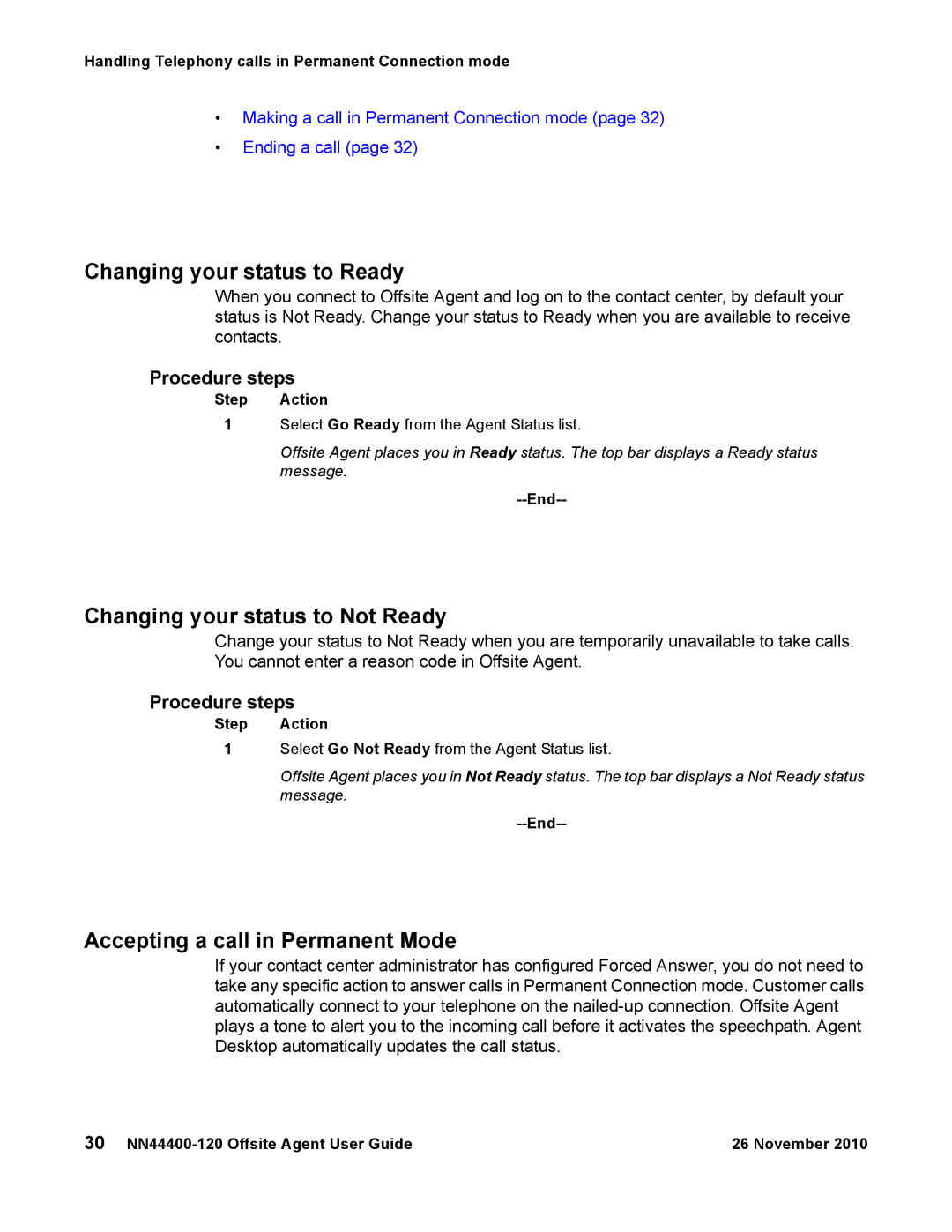 Handling Telephony calls in Permanent Connection mode

• Making a call in Permanent Connection mode (page 32)
• Ending a call (page 32)

Changing your status to Ready

When you connect to Offsite Agent and log on to the contact center, by default your status is Not Ready. Change your status to Ready when you are available to receive contacts.

Procedure steps

| Step | Action |
|---|---|
| 1 | Select Go Ready from the Agent Status list. |
| | Offsite Agent places you in Ready status. The top bar displays a Ready status message. |

--End--

Changing your status to Not Ready

Change your status to Not Ready when you are temporarily unavailable to take calls. You cannot enter a reason code in Offsite Agent.

Procedure steps

| Step | Action |
|---|---|
| 1 | Select Go Not Ready from the Agent Status list. |
| | Offsite Agent places you in Not Ready status. The top bar displays a Not Ready status message. |

--End--

Accepting a call in Permanent Mode

If your contact center administrator has configured Forced Answer, you do not need to take any specific action to answer calls in Permanent Connection mode. Customer calls automatically connect to your telephone on the nailed-up connection. Offsite Agent plays a tone to alert you to the incoming call before it activates the speechpath. Agent Desktop automatically updates the call status.

30 NN44400-120 Offsite Agent User Guide 26 November 2010